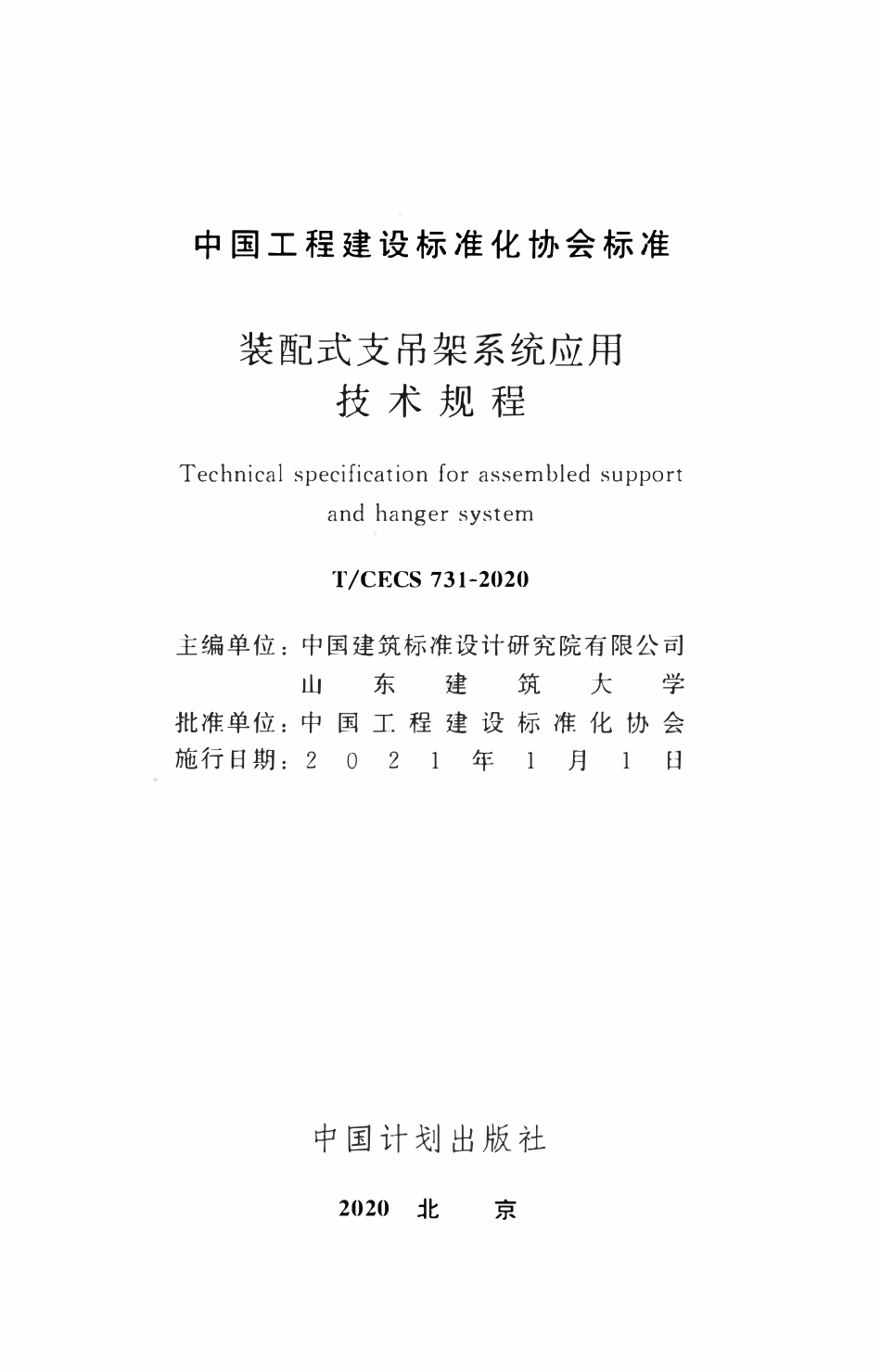 中国工程建设标准化协会标准

装配式支吊架系统应用
技术规程

Technical specification for assembled support and hanger system

T/CECS 731-2020

主编单位：中国建筑标准设计研究院有限公司
山东建筑大学
批准单位：中国工程建设标准化协会
施行日期：2021年1月1日

中国计划出版社

2020 北 京